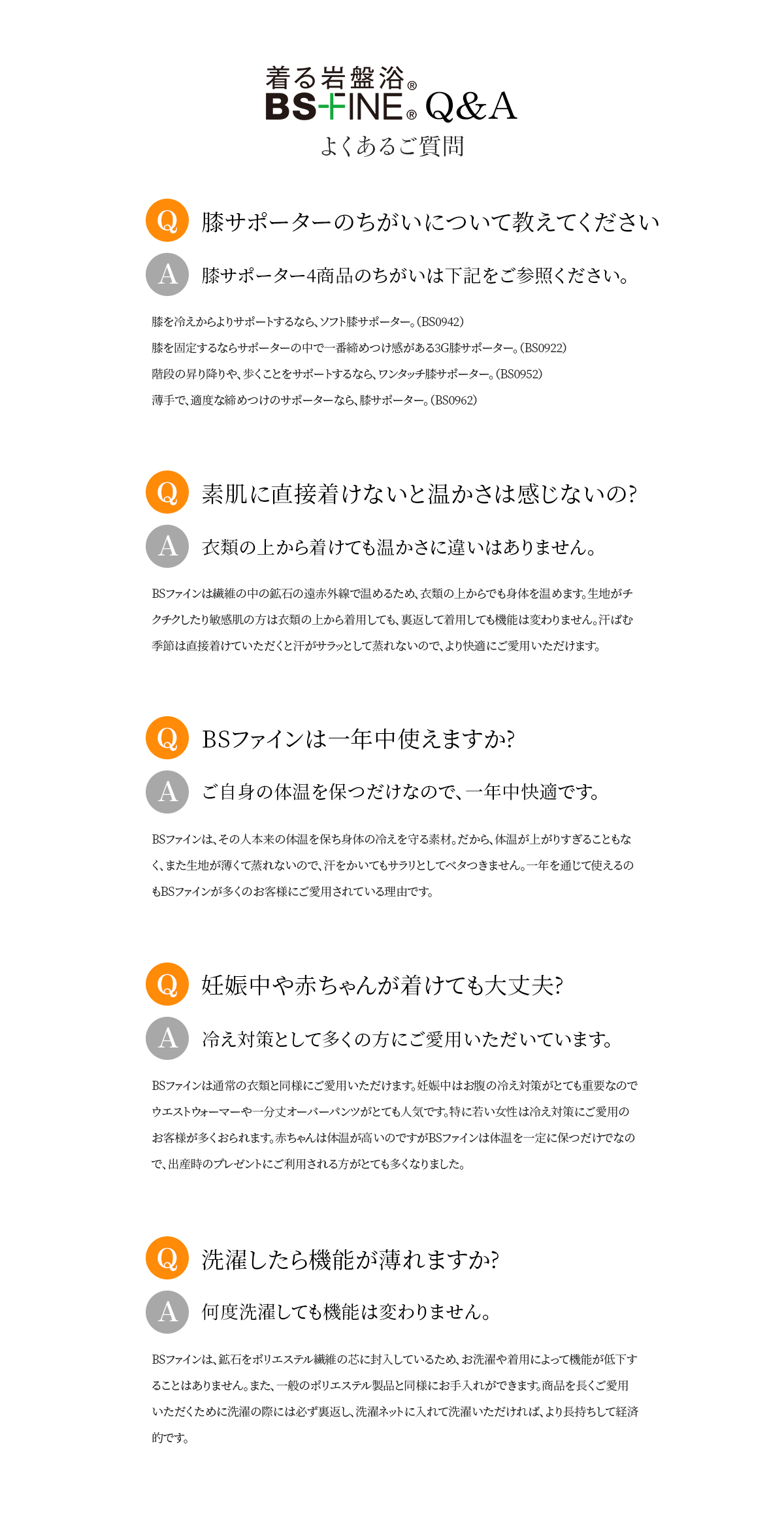 着る岩盤浴®
BS-FINE® Q&A
よくあるご質問

Q 膝サポーターのちがいについて教えてください

A 膝サポーター4商品のちがいは下記をご参照ください。

膝を冷えからよりサポートするなら、ソフト膝サポーター。(BS0942)
膝を固定するならサポーターの中で一番締めつけ感がある3G膝サポーター。(BS0922)
階段の昇り降りや、歩くことをサポートするなら、ワンタッチ膝サポーター。(BS0952)
薄手で、適度な締めつけのサポーターなら、膝サポーター。(BS0962)

Q 素肌に直接着けないと温かさは感じないの?

A 衣類の上から着けても温かさに違いはありません。

BSファインは繊維の中の鉱石の遠赤外線で温めるため、衣類の上からでも身体を温めます。生地がチクチクしたり敏感肌の方は衣類の上から着用しても、裏返して着用しても機能は変わりません。汗ばむ季節は直接着けていただくと汗がサラッとして蒸れないので、より快適にご愛用いただけます。

Q BSファインは一年中使えますか?

A ご自身の体温を保つだけなので、一年中快適です。

BSファインは、その人本来の体温を保ち身体の冷えを守る素材。だから、体温が上がりすぎることもなく、また生地が薄くて蒸れないので、汗をかいてもサラリとしてベタつきません。一年を通じて使えるのもBSファインが多くのお客様にご愛用されている理由です。

Q 妊娠中や赤ちゃんが着けても大丈夫?

A 冷え対策として多くの方にご愛用いただいています。

BSファインは通常の衣類と同様にご愛用いただけます。妊娠中はお腹の冷え対策がとても重要なのでウエストウォーマーや一分丈オーバーパンツがとても人気です。特に若い女性は冷え対策にご愛用のお客様が多くおられます。赤ちゃんは体温が高いのですがBSファインは体温を一定に保つだけでなので、出産時のプレゼントにご利用される方がとても多くなりました。

Q 洗濯したら機能が薄れますか?

A 何度洗濯しても機能は変わりません。

BSファインは、鉱石をポリエステル繊維の芯に封入しているため、お洗濯や着用によって機能が低下することはありません。また、一般のポリエステル製品と同様にお手入れができます。商品を長くご愛用いただくために洗濯の際には必ず裏返し、洗濯ネットに入れて洗濯いただければ、より長持ちして経済的です。